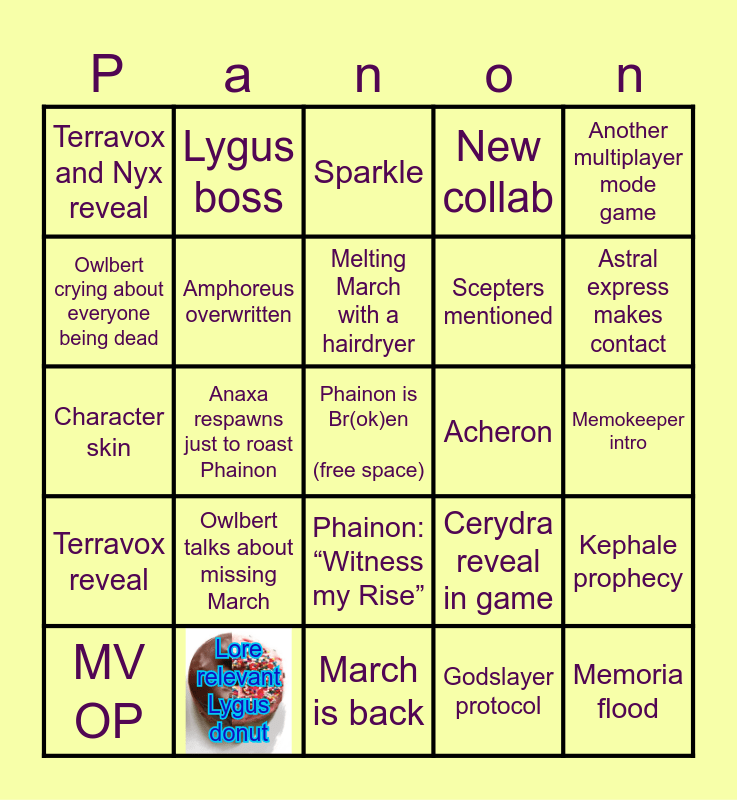 | P | a | n | o | n |
|---|---|---|---|---|
| Terravox and Nyx reveal | Lygus boss | Sparkle | New collab | Another multiplayer mode game |
| Owlbert crying about everyone being dead | Amphoreus overwritten | Melting March with a hairdryer | Scepters mentioned | Astral express makes contact |
| Character skin | Anaxa respawns just to roast Phainon | Phainon is Br(ok)en (free space) | Acheron | Memokeeper intro |
| Terravox reveal | Owlbert talks about missing March | Phainon: “Witness my Rise” | Cerydra reveal in game | Kephale prophecy |
| MV OP | Lore relevant Lygus donut | March is back | Godslayer protocol | Memoria flood |